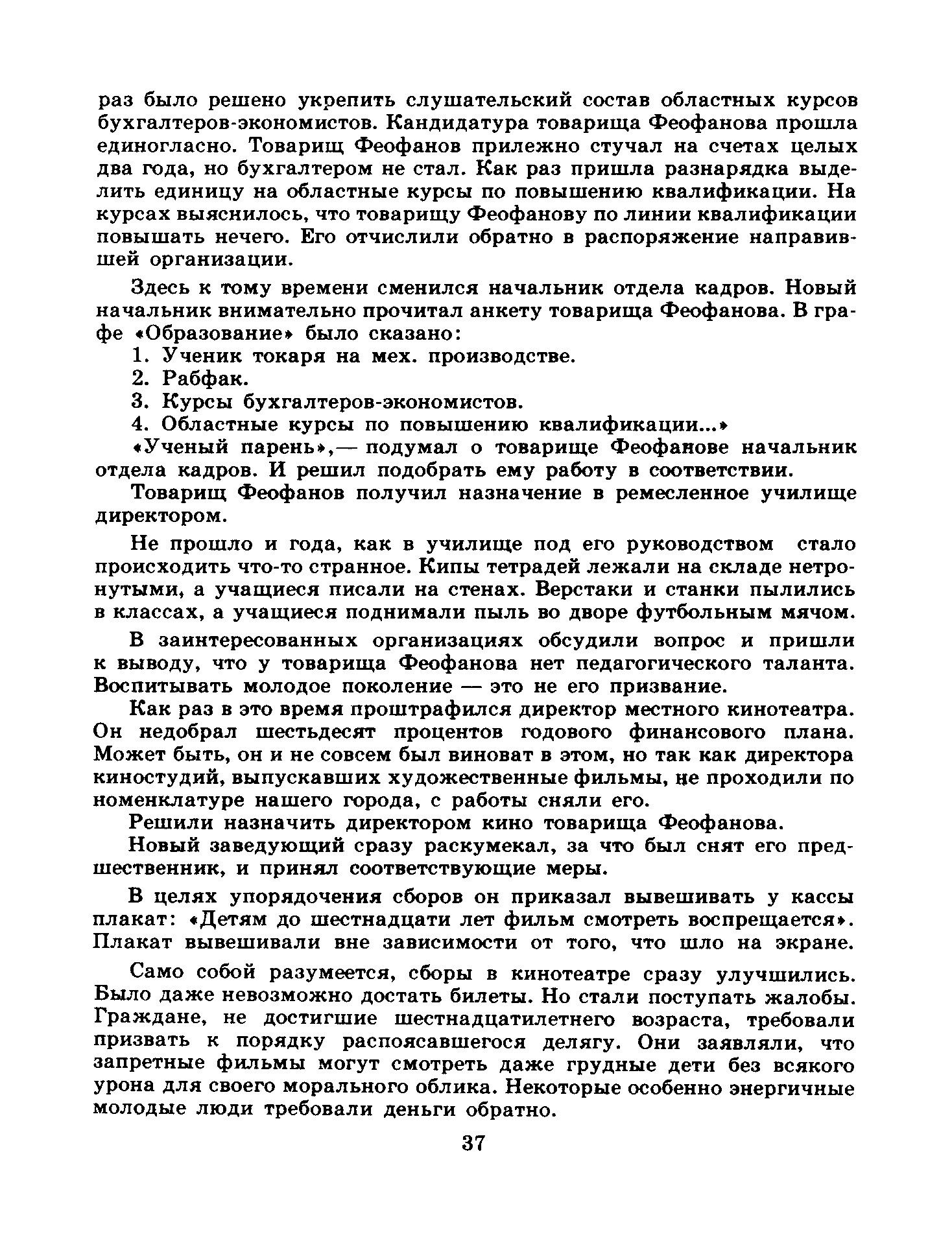 раз было решено укрепить слушательский состав областных курсов бухгалтеров-экономистов. Кандидатура товарища Феофанова прошла единогласно. Товарищ Феофанов прилежно стучал на счетах целых два года, но бухгалтером не стал. Как раз пришла разнарядка выделить единицу на областные курсы по повышению квалификации. На курсах выяснилось, что товарищу Феофанову по линии квалификации повышать нечего. Его отчислили обратно в распоряжение направившей организации.

Здесь к тому времени сменился начальник отдела кадров. Новый начальник внимательно прочитал анкету товарища Феофанова. В графе «Образование» было сказано:

1. Ученик токаря на мех. производстве.

2. Рабфак.

3. Курсы бухгалтеров-экономистов.

4. Областные курсы по повышению квалификации...»

«Ученый парень»,— подумал о товарище Феофанове начальник отдела кадров. И решил подобрать ему работу в соответствии.

Товарищ Феофанов получил назначение в ремесленное училище директором.

Не прошло и года, как в училище под его руководством стало происходить что-то странное. Кипы тетрадей лежали на складе нетронутыми, а учащиеся писали на стенах. Верстаки и станки пылились в классах, а учащиеся поднимали пыль во дворе футбольным мячом.

В заинтересованных организациях обсудили вопрос и пришли к выводу, что у товарища Феофанова нет педагогического таланта. Воспитывать молодое поколение — это не его призвание.

Как раз в это время проштрафился директор местного кинотеатра. Он недобрал шестьдесят процентов годового финансового плана. Может быть, он и не совсем был виноват в этом, но так как директора киностудий, выпускавших художественные фильмы, не проходили по номенклатуре нашего города, с работы сняли его.

Решили назначить директором кино товарища Феофанова.

Новый заведующий сразу раскумекал, за что был снят его предшественник, и принял соответствующие меры.

В целях упорядочения сборов он приказал вывешивать у кассы плакат: «Детям до шестнадцати лет фильм смотреть воспрещается». Плакат вывешивали вне зависимости от того, что шло на экране.

Само собой разумеется, сборы в кинотеатре сразу улучшились. Было даже невозможно достать билеты. Но стали поступать жалобы. Граждане, не достигшие шестнадцатилетнего возраста, требовали призвать к порядку распоясавшегося делягу. Они заявляли, что запретные фильмы могут смотреть даже грудные дети без всякого урона для своего морального облика. Некоторые особенно энергичные молодые люди требовали деньги обратно.

37